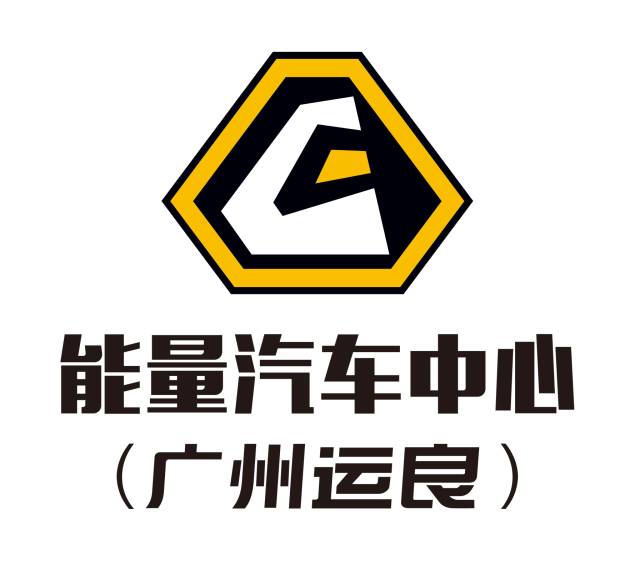 能量汽车中心
（广州运良）